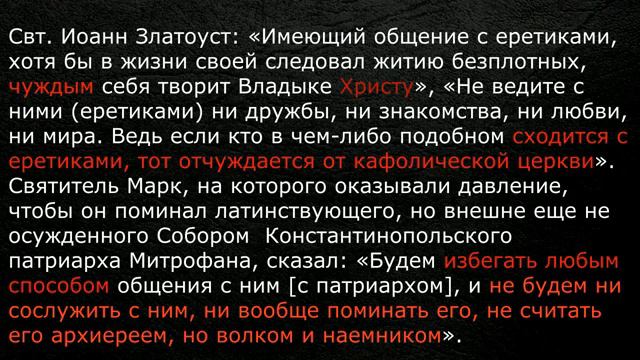 Свт. Иоанн Златоуст: «Имеющий общение с еретиками, хотя бы в жизни своей следовал житию безплотных, чуждым себя творит Владыке Христу», «Не ведите с ними (еретиками) ни дружбы, ни знакомства, ни любви, ни мира. Ведь если кто в чем-либо подобном сходится с еретиками, тот отчуждается от кафолической церкви». Святитель Марк, на которого оказывали давление, чтобы он поминал латинствующего, но внешне еще не осужденного Собором Константинопольского патриарха Митрофана, сказал: «Будем избегать любым способом общения с ним [с патриархом], и не будем ни сослужить с ним, ни вообще поминать его, не считать его архиереем, но волком и наемником».